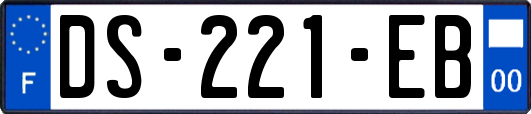 F
DS-221-EB
00